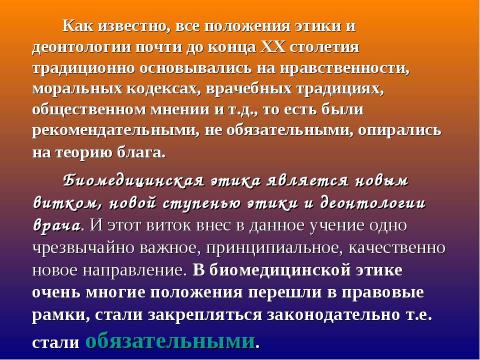 Как известно, все положения этики и деонтологии почти до конца XX столетия традиционно основывались на нравственности, моральных кодексах, врачебных традициях, общественном мнении и т.д., то есть были рекомендательными, не обязательными, опирались на теорию блага.

Биомедицинская этика является новым витком, новой ступенью этики и деонтологии врача. И этот виток внес в данное учение одно чрезвычайно важное, принципиальное, качественно новое направление. В биомедицинской этике очень многие положения перешли в правовые рамки, стали закрепляться законодательно т.е. стали обязательными.